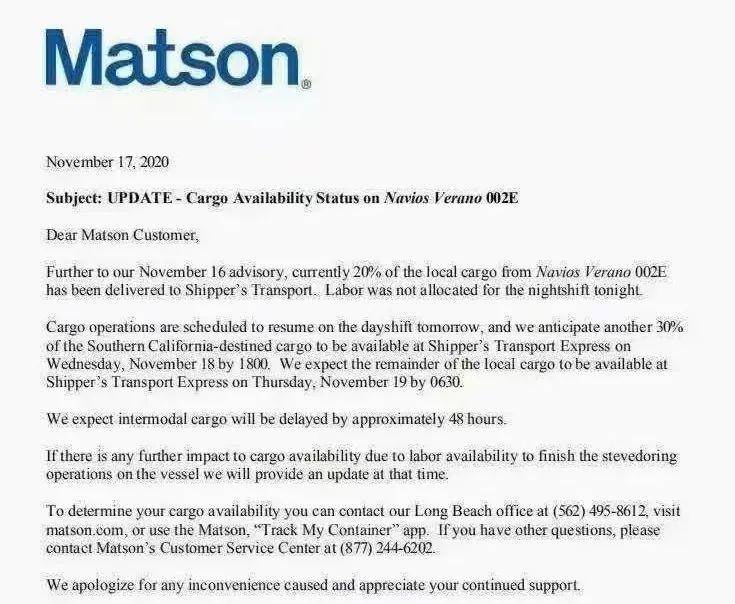 Matson®

November 17, 2020

Subject: UPDATE - Cargo Availability Status on Navios Verano 002E

Dear Matson Customer,

Further to our November 16 advisory, currently 20% of the local cargo from Navios Verano 002E has been delivered to Shipper's Transport. Labor was not allocated for the nightshift tonight.

Cargo operations are scheduled to resume on the dayshift tomorrow, and we anticipate another 30% of the Southern California-destined cargo to be available at Shipper's Transport Express on Wednesday, November 18 by 1800. We expect the remainder of the local cargo to be available at Shipper's Transport Express on Thursday, November 19 by 0630.

We expect intermodal cargo will be delayed by approximately 48 hours.

If there is any further impact to cargo availability due to labor availability to finish the stevedoring operations on the vessel we will provide an update at that time.

To determine your cargo availability you can contact our Long Beach office at (562) 495-8612, visit matson.com, or use the Matson, "Track My Container" app. If you have other questions, please contact Matson's Customer Service Center at (877) 244-6202.

We apologize for any inconvenience caused and appreciate your continued support.